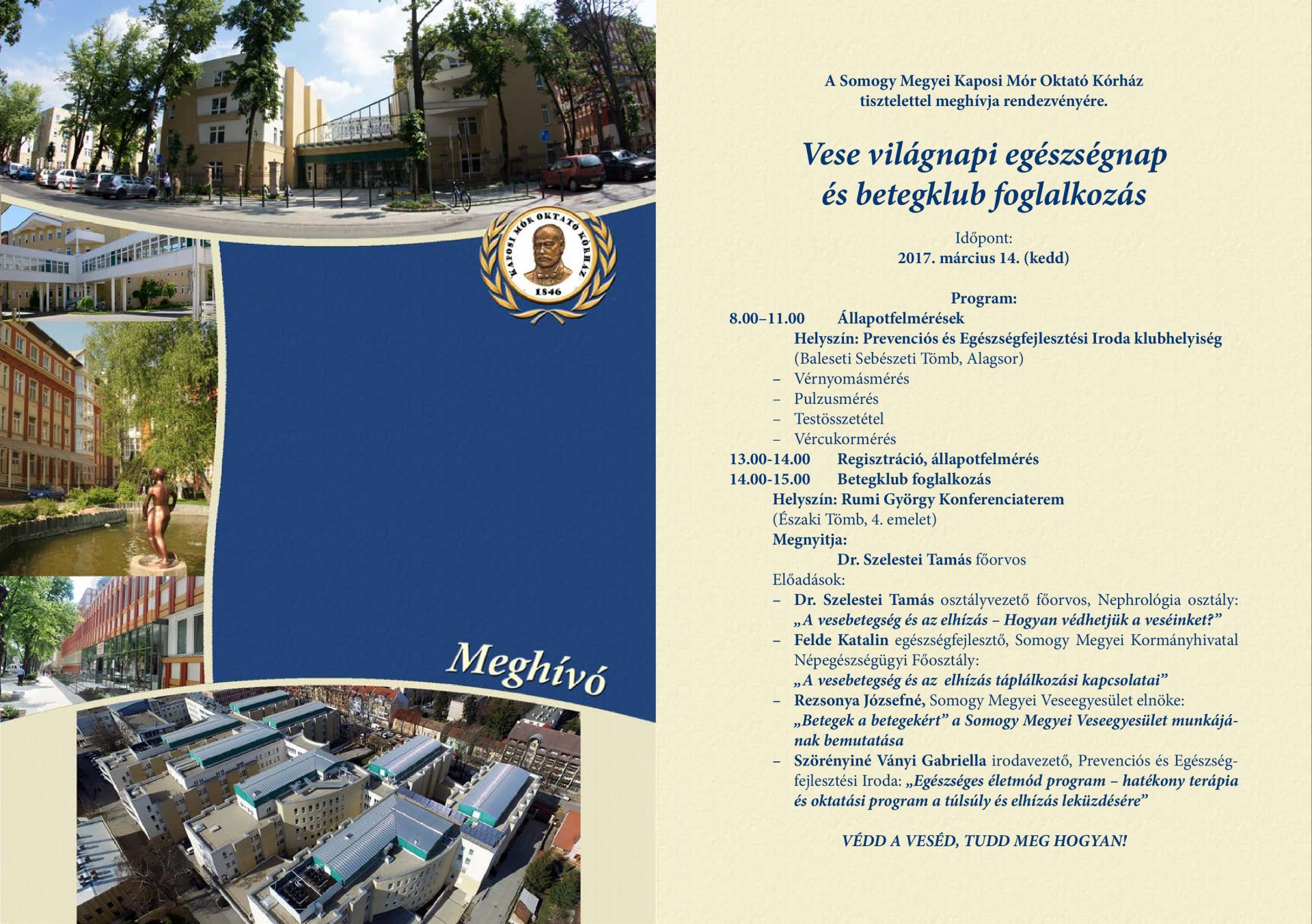 KAPOSI MÓR OKTATÓ KÓRHÁZ
1846

Meghívó

A Somogy Megyei Kaposi Mór Oktató Kórház tisztelettel meghívja rendezvényére.

Vese világnapi egészségnap és betegklub foglalkozás

Időpont:
2017. március 14. (kedd)

Program:
8.00–11.00 Állapotfelmérések
Helyszín: Prevenciós és Egészségfejlesztési Iroda klubhelyiség
(Baleseti Sebészeti Tömb, Alagsor)
– Vérnyomásmérés
– Pulzusmérés
– Testösszetétel
– Vércukormérés
13.00-14.00 Regisztráció, állapotfelmérés
14.00-15.00 Betegklub foglalkozás
Helyszín: Rumi György Konferenciaterem
(Északi Tömb, 4. emelet)
Megnyitja:
Dr. Szelestei Tamás főorvos
Előadások:
– Dr. Szelestei Tamás osztályvezető főorvos, Nephrológia osztály: „A vesebetegség és az elhízás – Hogyan védhetjük a veséinket?”
– Felde Katalin egészségfejlesztő, Somogy Megyei Kormányhivatal Népegészségügyi Főosztály: „A vesebetegség és az elhízás táplálkozási kapcsolatai”
– Rezsonya Józsefné, Somogy Megyei Veseegyesület elnöke: „Betegek a betegekért” a Somogy Megyei Veseegyesület munkájának bemutatása
– Szörényiné Ványi Gabriella irodavezető, Prevenciós és Egészségfejlesztési Iroda: „Egészséges életmód program – hatékony terápia és oktatási program a túlsúly és elhízás leküzdésére”

VÉDD A VESÉD, TUDD MEG HOGYAN!